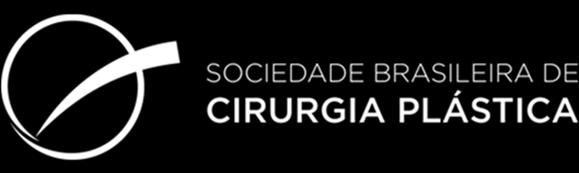 SOCIEDADE BRASILEIRA DE
CIRURGIA PLÁSTICA